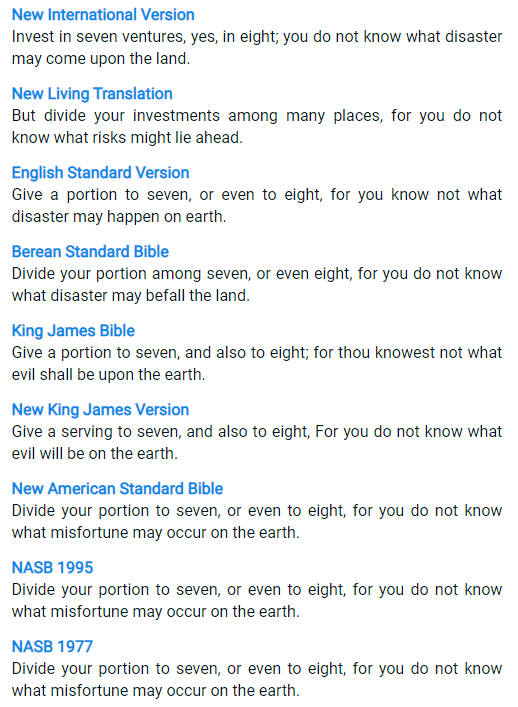 New International Version
Invest in seven ventures, yes, in eight; you do not know what disaster may come upon the land.

New Living Translation
But divide your investments among many places, for you do not know what risks might lie ahead.

English Standard Version
Give a portion to seven, or even to eight, for you know not what disaster may happen on earth.

Berean Standard Bible
Divide your portion among seven, or even eight, for you do not know what disaster may befall the land.

King James Bible
Give a portion to seven, and also to eight; for thou knowest not what evil shall be upon the earth.

New King James Version
Give a serving to seven, and also to eight, For you do not know what evil will be on the earth.

New American Standard Bible
Divide your portion to seven, or even to eight, for you do not know what misfortune may occur on the earth.

NASB 1995
Divide your portion to seven, or even to eight, for you do not know what misfortune may occur on the earth.

NASB 1977
Divide your portion to seven, or even to eight, for you do not know what misfortune may occur on the earth.